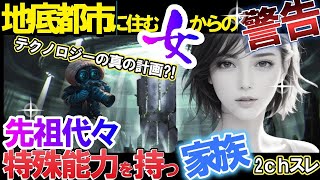 地底都市に住む女からの警告

テクノロジーの真の計画?!

先祖代々
特殊能力を持つ家族

2chスレ